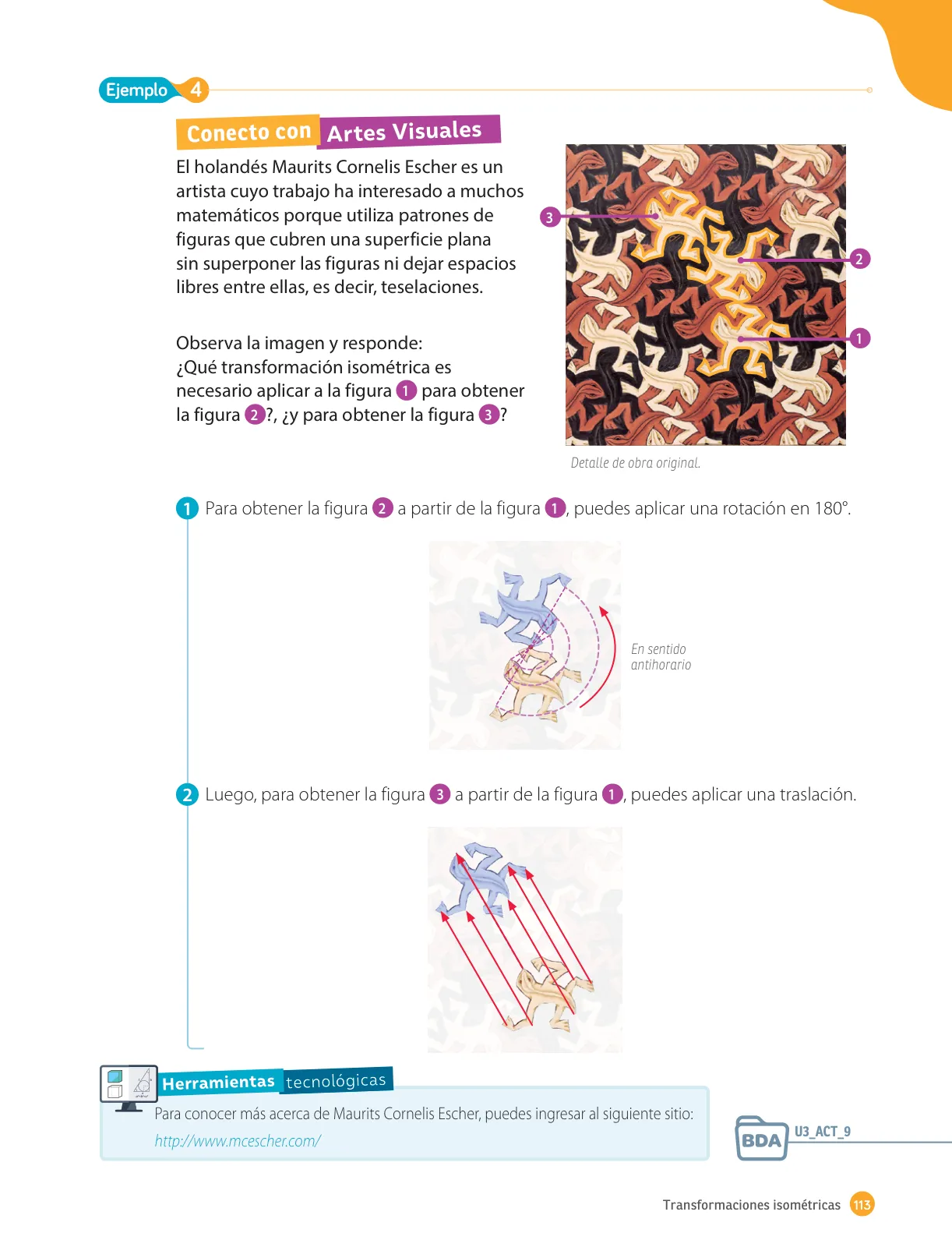 Ejemplo 4

Conecto con Artes Visuales

El holandés Maurits Cornelis Escher es un artista cuyo trabajo ha interesado a muchos matemáticos porque utiliza patrones de figuras que cubren una superficie plana sin superponer las figuras ni dejar espacios libres entre ellas, es decir, teselaciones.

Observa la imagen y responde:
¿Qué transformación isométrica es necesario aplicar a la figura 1 para obtener la figura 2?, ¿y para obtener la figura 3?

3
2
1

Detalle de obra original.

1 Para obtener la figura 2 a partir de la figura 1, puedes aplicar una rotación en 180°.

En sentido antihorario

2 Luego, para obtener la figura 3 a partir de la figura 1, puedes aplicar una traslación.

Herramientas tecnológicas
Para conocer más acerca de Maurits Cornelis Escher, puedes ingresar al siguiente sitio:
http://www.mcescher.com/

BDA U3_ACT_9

Transformaciones isométricas 113